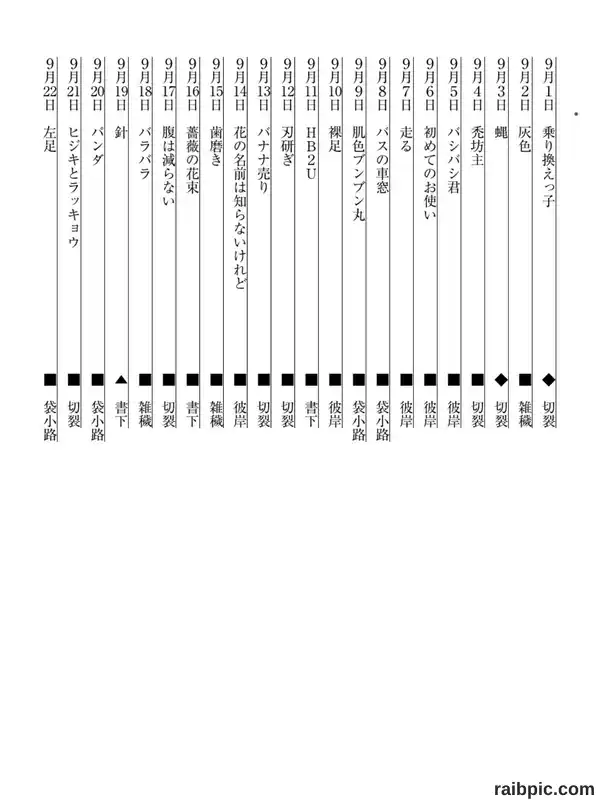 9月1日　乗り換えっ子　◆ 切裂
9月2日　灰色　■ 雑穢
9月3日　蝿　◆ 切裂
9月4日　禿坊主　■ 切裂
9月5日　バシバシ君　■ 彼岸
9月6日　初めてのお使い　■ 彼岸
9月7日　走る　■ 彼岸
9月8日　バスの車窓　■ 袋小路
9月9日　肌色ブンブン丸　■ 袋小路
9月10日　裸足　■ 彼岸
9月11日　HB2U　■ 書下
9月12日　刃研ぎ　■ 切裂
9月13日　バナナ売り　■ 切裂
9月14日　花の名前は知らないけれど　■ 彼岸
9月15日　歯磨き　■ 雑穢
9月16日　薔薇の花束　■ 書下
9月17日　腹は減らない　■ 切裂
9月18日　バラバラ　■ 雑穢
9月19日　針　▲ 書下
9月20日　パンダ　■ 袋小路
9月21日　ヒジキとラッキョウ　■ 切裂
9月22日　左足　■ 袋小路

raibpic.com